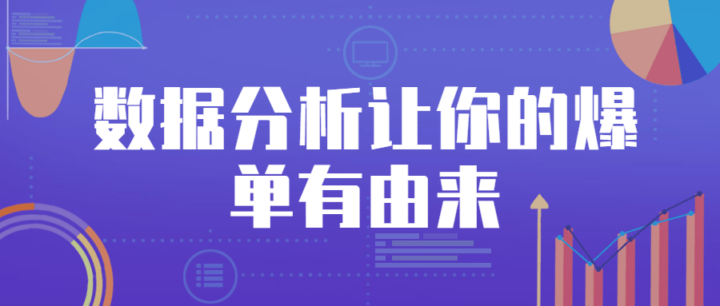 数据分析让你的爆单有由来